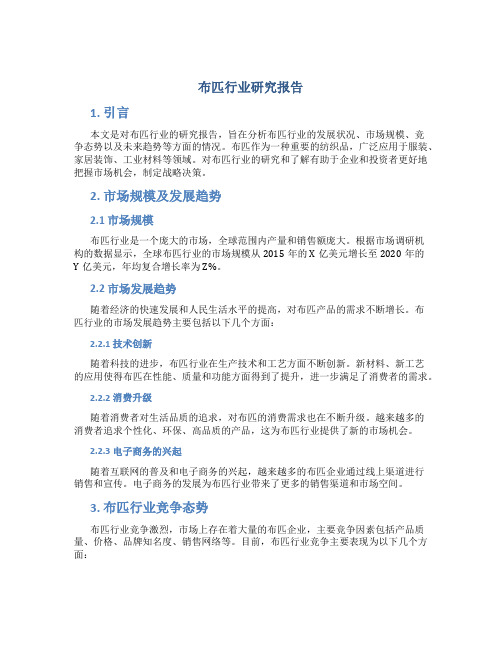 布匹行业研究报告

1. 引言

本文是对布匹行业的研究报告，旨在分析布匹行业的发展状况、市场规模、竞争态势以及未来趋势等方面的情况。布匹作为一种重要的纺织品，广泛应用于服装、家居装饰、工业材料等领域。对布匹行业的研究和了解有助于企业和投资者更好地把握市场机会，制定战略决策。

2. 市场规模及发展趋势

2.1 市场规模

布匹行业是一个庞大的市场，全球范围内产量和销售额庞大。根据市场调研机构的数据显示，全球布匹行业的市场规模从 2015 年的 X 亿美元增长至 2020 年的 Y 亿美元，年均复合增长率为 Z%。

2.2 市场发展趋势

随着经济的快速发展和人民生活水平的提高，对布匹产品的需求不断增长。布匹行业的市场发展趋势主要包括以下几个方面：

2.2.1 技术创新

随着科技的进步，布匹行业在生产技术和工艺方面不断创新。新材料、新工艺的应用使得布匹在性能、质量和功能方面得到了提升，进一步满足了消费者的需求。

2.2.2 消费升级

随着消费者对生活品质的追求，对布匹的消费需求也在不断升级。越来越多的消费者追求个性化、环保、高品质的产品，这为布匹行业提供了新的市场机会。

2.2.3 电子商务的兴起

随着互联网的普及和电子商务的兴起，越来越多的布匹企业通过线上渠道进行销售和宣传。电子商务的发展为布匹行业带来了更多的销售渠道和市场空间。

3. 布匹行业竞争态势

布匹行业竞争激烈，市场上存在着大量的布匹企业，主要竞争因素包括产品质量、价格、品牌知名度、销售网络等。目前，布匹行业竞争主要表现为以下几个方面：